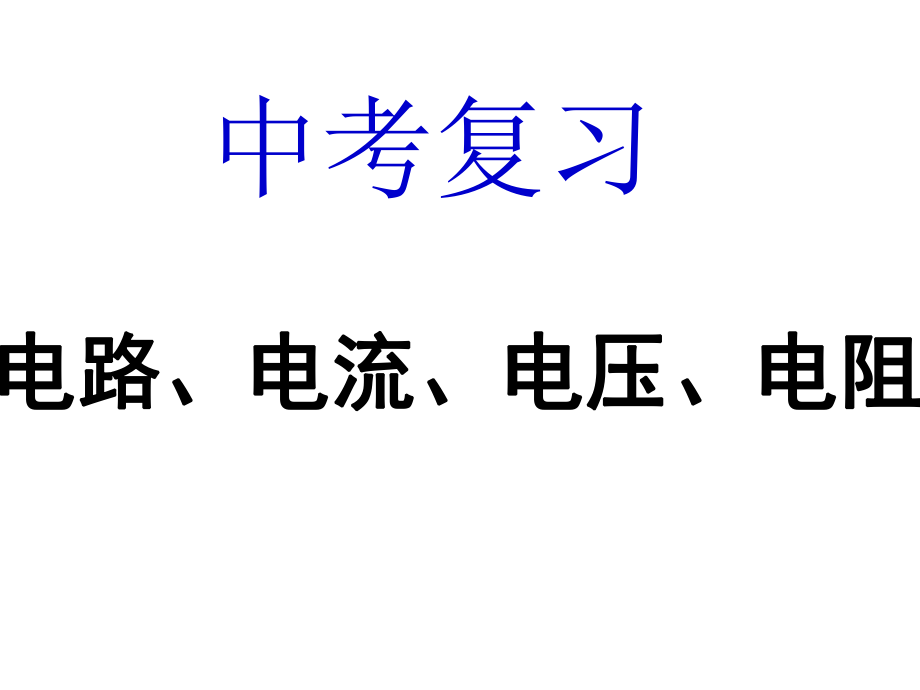 中考复习

电路、电流、电压、电阻